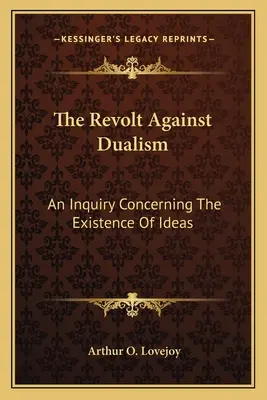 —KESSINGER'S LEGACY REPRINTS—

The Revolt Against Dualism

An Inquiry Concerning The Existence Of Ideas

Arthur O. Lovejoy